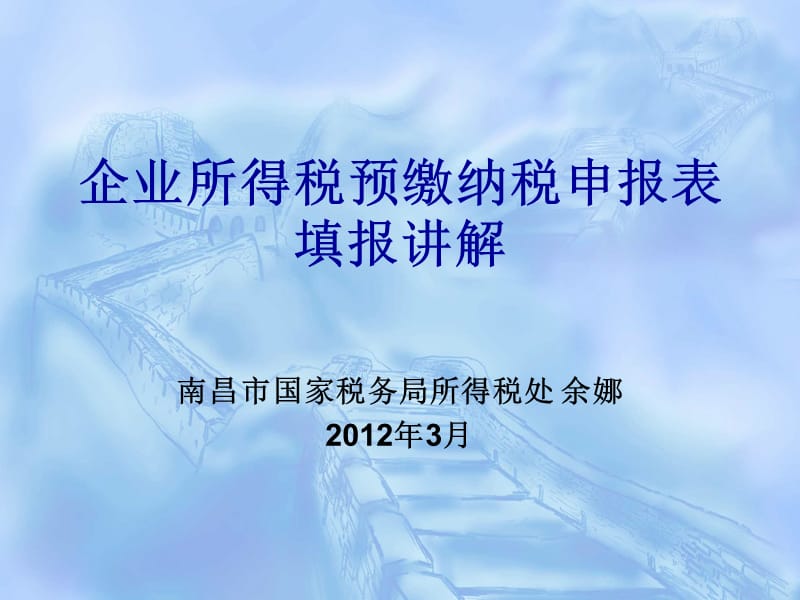 企业所得税预缴纳税申报表填报讲解

南昌市国家税务局所得税处 余娜
2012年3月